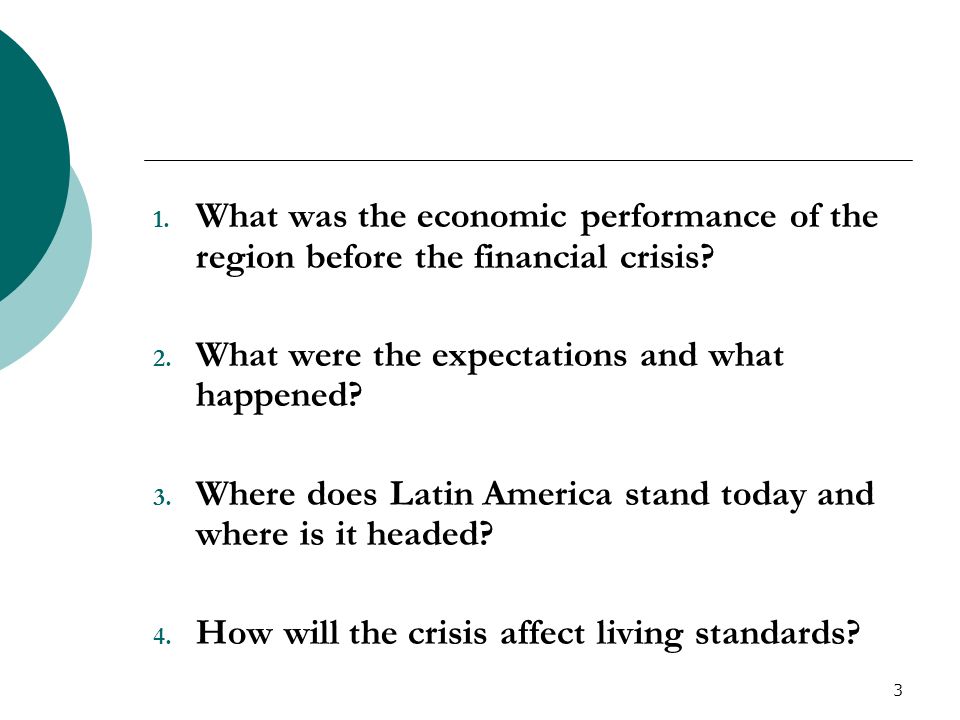 1. What was the economic performance of the region before the financial crisis?

2. What were the expectations and what happened?

3. Where does Latin America stand today and where is it headed?

4. How will the crisis affect living standards?

3